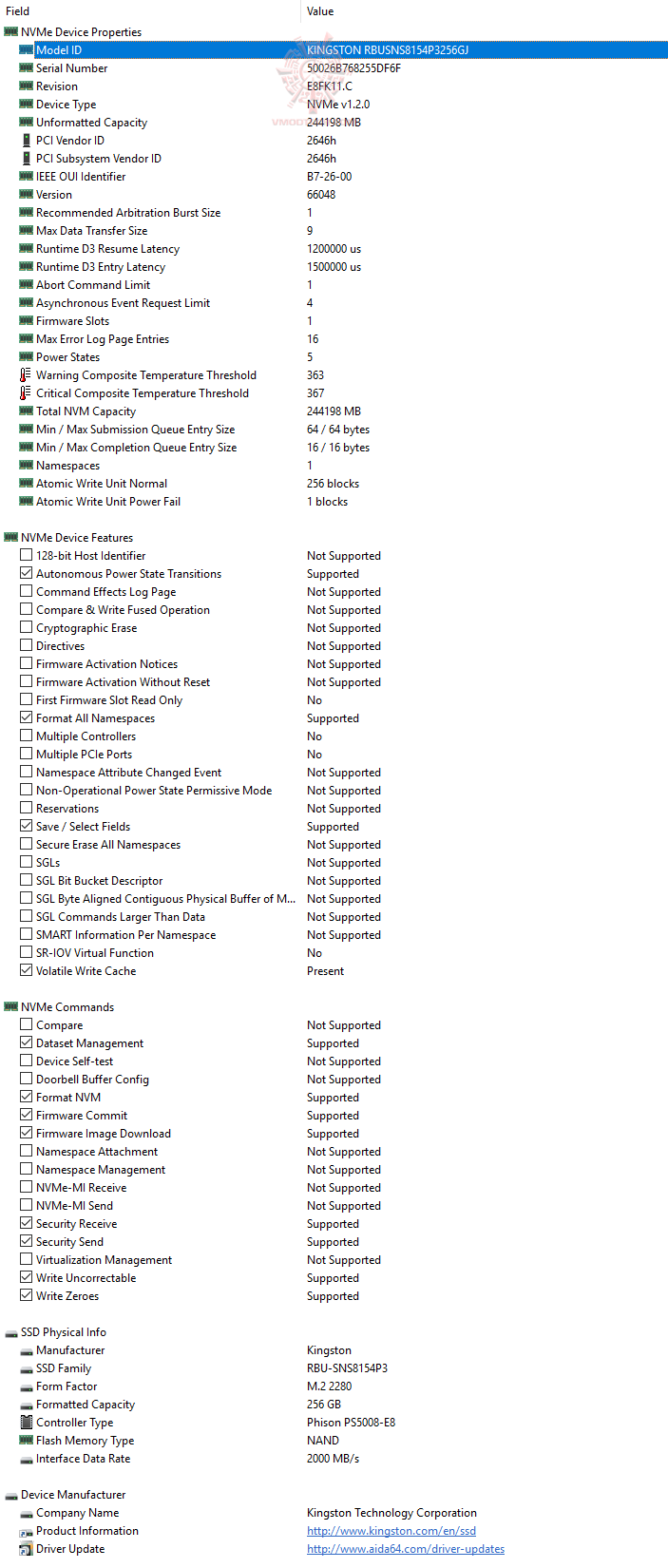 | Field | Value |
|---|---|
| NVMe Device Properties | |
| Model ID | KINGSTON RBUSNS8154P3256GJ |
| Serial Number | 50026B768255DF6F |
| Revision | E8FK11.C |
| Device Type | NVMe v1.2.0 |
| Unformatted Capacity | 244198 MB |
| PCI Vendor ID | 2646h |
| PCI Subsystem Vendor ID | 2646h |
| IEEE OUI Identifier | B7-26-00 |
| Version | 66048 |
| Recommended Arbitration Burst Size | 1 |
| Max Data Transfer Size | 9 |
| Runtime D3 Resume Latency | 1200000 us |
| Runtime D3 Entry Latency | 1500000 us |
| Abort Command Limit | 1 |
| Asynchronous Event Request Limit | 4 |
| Firmware Slots | 1 |
| Max Error Log Page Entries | 16 |
| Power States | 5 |
| Warning Composite Temperature Threshold | 363 |
| Critical Composite Temperature Threshold | 367 |
| Total NVM Capacity | 244198 MB |
| Min / Max Submission Queue Entry Size | 64 / 64 bytes |
| Min / Max Completion Queue Entry Size | 16 / 16 bytes |
| Namespaces | 1 |
| Atomic Write Unit Normal | 256 blocks |
| Atomic Write Unit Power Fail | 1 blocks |
| NVMe Device Features | |
| 128-bit Host Identifier | Not Supported |
| Autonomous Power State Transitions | Supported |
| Command Effects Log Page | Not Supported |
| Compare & Write Fused Operation | Not Supported |
| Cryptographic Erase | Not Supported |
| Directives | Not Supported |
| Firmware Activation Notices | Not Supported |
| Firmware Activation Without Reset | Not Supported |
| First Firmware Slot Read Only | No |
| Format All Namespaces | Supported |
| Multiple Controllers | No |
| Multiple PCIe Ports | No |
| Namespace Attribute Changed Event | Not Supported |
| Non-Operational Power State Permissive Mode | Not Supported |
| Reservations | Not Supported |
| Save / Select Fields | Supported |
| Secure Erase All Namespaces | Not Supported |
| SGLs | Not Supported |
| SGL Bit Bucket Descriptor | Not Supported |
| SGL Byte Aligned Contiguous Physical Buffer of M... | Not Supported |
| SGL Commands Larger Than Data | Not Supported |
| SMART Information Per Namespace | Not Supported |
| SR-IOV Virtual Function | No |
| Volatile Write Cache | Present |
| NVMe Commands | |
| Compare | Not Supported |
| Dataset Management | Supported |
| Device Self-test | Not Supported |
| Doorbell Buffer Config | Not Supported |
| Format NVM | Supported |
| Firmware Commit | Supported |
| Firmware Image Download | Supported |
| Namespace Attachment | Not Supported |
| Namespace Management | Not Supported |
| NVMe-MI Receive | Not Supported |
| NVMe-MI Send | Not Supported |
| Security Receive | Supported |
| Security Send | Supported |
| Virtualization Management | Not Supported |
| Write Uncorrectable | Supported |
| Write Zeroes | Supported |
| SSD Physical Info | |
| Manufacturer | Kingston |
| SSD Family | RBU-SNS8154P3 |
| Form Factor | M.2 2280 |
| Formatted Capacity | 256 GB |
| Controller Type | Phison PS5008-E8 |
| Flash Memory Type | NAND |
| Interface Data Rate | 2000 MB/s |
| Device Manufacturer | |
| Company Name | Kingston Technology Corporation |
| Product Information | http://www.kingston.com/en/ssd |
| Driver Update | http://www.aida64.com/driver-updates |